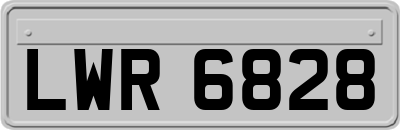 LWR 6828